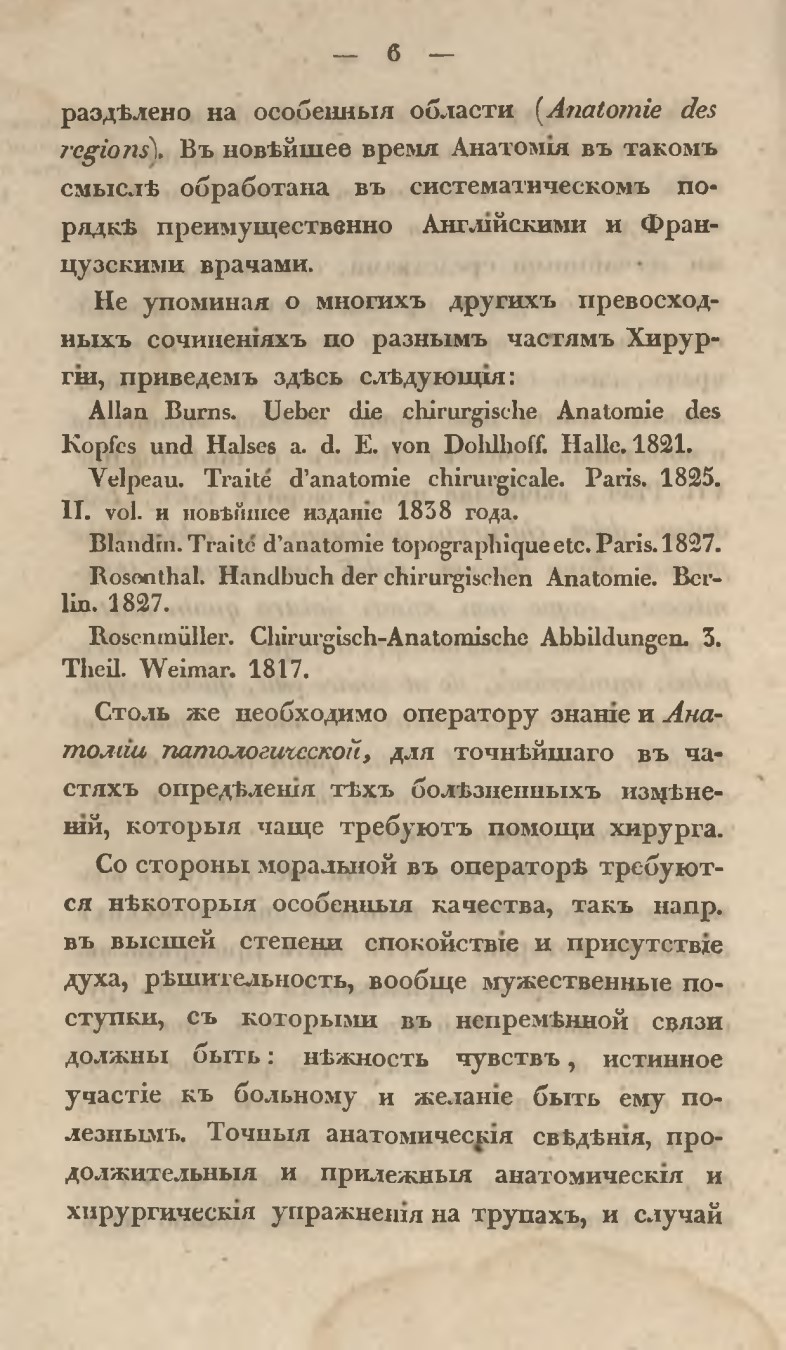 — 6 —

раздѣлено на особенныя области (Anatomie des regions). Въ новѣйшее время Анатомія въ такомъ смыслѣ обработана въ систематическомъ порядкѣ преимущественно Англійскими и Французскими врачами.

Не упоминая о многихъ другихъ превосходныхъ сочиненіяхъ по разнымъ частямъ Хирургіи, приведемъ здѣсь слѣдующія:

Allan Burns. Ueber die chirurgische Anatomie des Kopfes und Halses a. d. E. von Dohlhoff. Halle. 1821.

Velpeau. Traité d'anatomie chirurgicale. Paris. 1825. II. vol. и новѣйшее изданіе 1838 года.

Blandin. Traité d'anatomie topographique etc. Paris. 1827.

Rosenthal. Handbuch der chirurgischen Anatomie. Berlin. 1827.

Rosenmüller. Chirurgisch-Anatomische Abbildungen. 3. Theil. Weimar. 1817.

Столь же необходимо оператору знаніе и Анатоміи патологической, для точнѣйшаго въ частяхъ опредѣленія тѣхъ болѣзненныхъ измѣненій, которыя чаще требуютъ помощи хирурга.

Со стороны моральной въ операторѣ требуются нѣкоторыя особенныя качества, такъ напр. въ высшей степени спокойствіе и присутствіе духа, рѣшительность, вообще мужественные поступки, съ которыми въ непремѣнной связи должны быть: нѣжность чувствъ, истинное участіе къ больному и желаніе быть ему полезнымъ. Точныя анатомическія свѣдѣнія, продолжительныя и прилежныя анатомическія и хирургическія упражненія на трупахъ, и случай